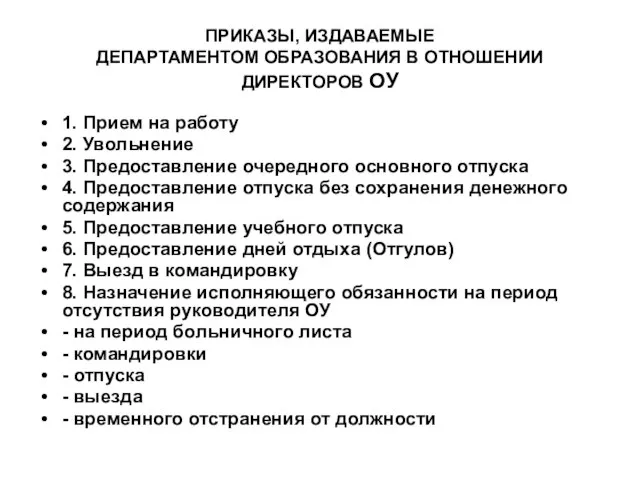 ПРИКАЗЫ, ИЗДАВАЕМЫЕ
ДЕПАРТАМЕНТОМ ОБРАЗОВАНИЯ В ОТНОШЕНИИ
ДИРЕКТОРОВ ОУ

• 1. Прием на работу
• 2. Увольнение
• 3. Предоставление очередного основного отпуска
• 4. Предоставление отпуска без сохранения денежного содержания
• 5. Предоставление учебного отпуска
• 6. Предоставление дней отдыха (Отгулов)
• 7. Выезд в командировку
• 8. Назначение исполняющего обязанности на период отсутствия руководителя ОУ
• - на период больничного листа
• - командировки
• - отпуска
• - выезда
• - временного отстранения от должности